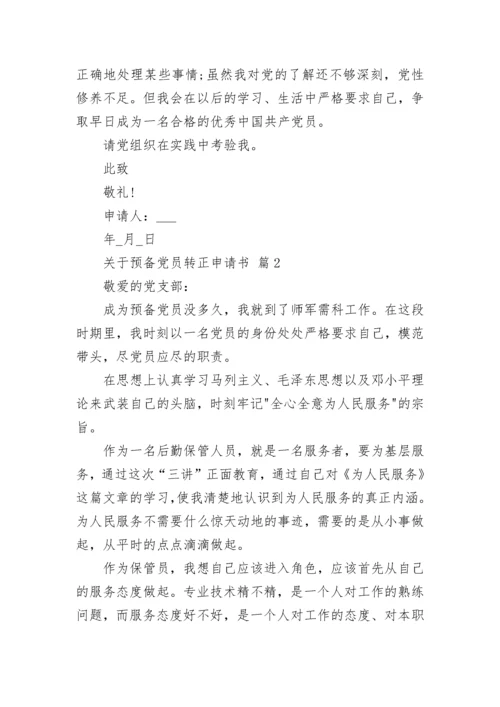 正确地处理某些事情;虽然我对党的了解还不够深刻，党性修养不足。但我会在以后的学习、生活中严格要求自己，争取早日成为一名合格的优秀中国共产党员。

请党组织在实践中考验我。

此致

敬礼!

申请人：___

年_月_日

关于预备党员转正申请书 篇2

敬爱的党支部：

成为预备党员没多久，我就到了师军需科工作。在这段时期里，我时刻以一名党员的身份处处严格要求自己，模范带头，尽党员应尽的职责。

在思想上认真学习马列主义、毛泽东思想以及邓小平理论来武装自己的头脑，时刻牢记"全心全意为人民服务"的宗旨。

作为一名后勤保管人员，就是一名服务者，要为基层服务，通过这次“三讲”正面教育，通过自己对《为人民服务》这篇文章的学习，使我清楚地认识到为人民服务的真正内涵。为人民服务不需要什么惊天动地的事迹，需要的是从小事做起，从平时的点点滴滴做起。

作为保管员，我想自己应该进入角色，应该首先从自己的服务态度做起。专业技术精不精，是一个人对工作的熟练问题，而服务态度好不好，是一个人对工作的态度、对本职